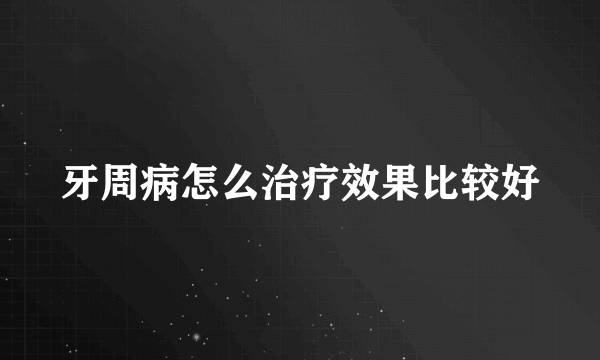 牙周病怎么治疗效果比较好